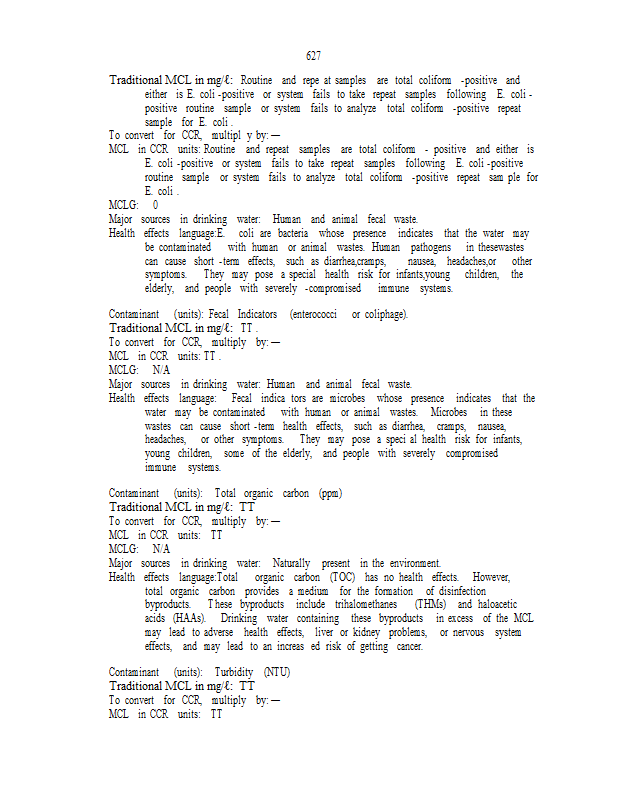 627

Traditional MCL in mg/ℓ: Routine and repe at samples are total coliform -positive and either is E. coli -positive or system fails to take repeat samples following E. coli -positive routine sample or system fails to analyze total coliform -positive repeat sample for E. coli .

To convert for CCR, multipl y by: —

MCL in CCR units: Routine and repeat samples are total coliform - positive and either is E. coli -positive or system fails to take repeat samples following E. coli -positive routine sample or system fails to analyze total coliform -positive repeat sam ple for E. coli .

MCLG: 0

Major sources in drinking water: Human and animal fecal waste.

Health effects language:E. coli are bacteria whose presence indicates that the water may be contaminated with human or animal wastes. Human pathogens in thesewastes can cause short -term effects, such as diarrhea,cramps, nausea, headaches,or other symptoms. They may pose a special health risk for infants,young children, the elderly, and people with severely -compromised immune systems.

Contaminant (units): Fecal Indicators (enterococci or coliphage).

Traditional MCL in mg/ℓ: TT .

To convert for CCR, multiply by: —

MCL in CCR units: TT .

MCLG: N/A

Major sources in drinking water: Human and animal fecal waste.

Health effects language: Fecal indica tors are microbes whose presence indicates that the water may be contaminated with human or animal wastes. Microbes in these wastes can cause short -term health effects, such as diarrhea, cramps, nausea, headaches, or other symptoms. They may pose a speci al health risk for infants, young children, some of the elderly, and people with severely compromised immune systems.

Contaminant (units): Total organic carbon (ppm)

Traditional MCL in mg/ℓ: TT

To convert for CCR, multiply by: —

MCL in CCR units: TT

MCLG: N/A

Major sources in drinking water: Naturally present in the environment.

Health effects language:Total organic carbon (TOC) has no health effects. However, total organic carbon provides a medium for the formation of disinfection byproducts. These byproducts include trihalomethanes (THMs) and haloacetic acids (HAAs). Drinking water containing these byproducts in excess of the MCL may lead to adverse health effects, liver or kidney problems, or nervous system effects, and may lead to an increas ed risk of getting cancer.

Contaminant (units): Turbidity (NTU)

Traditional MCL in mg/ℓ: TT

To convert for CCR, multiply by: —

MCL in CCR units: TT